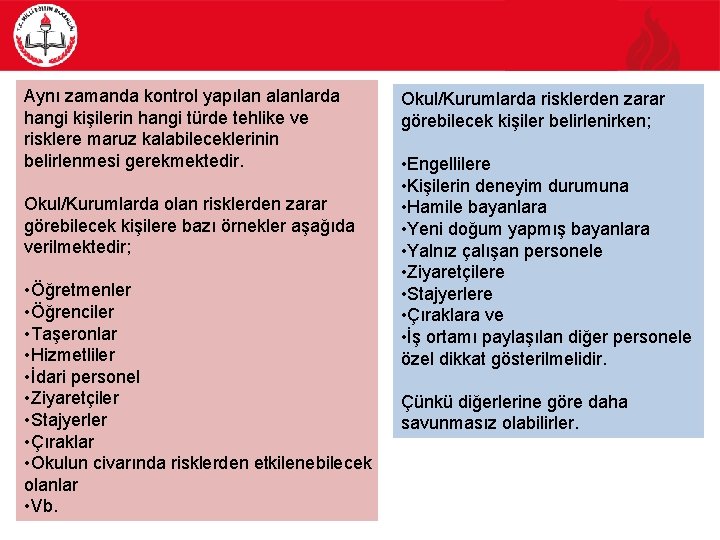 T.C. MİLLİ EĞİTİM BAKANLIĞI

Aynı zamanda kontrol yapılan alanlarda hangi kişilerin hangi türde tehlike ve risklere maruz kalabileceklerinin belirlenmesi gerekmektedir.

Okul/Kurumlarda olan risklerden zarar görebilecek kişilere bazı örnekler aşağıda verilmektedir;

•Öğretmenler
•Öğrenciler
•Taşeronlar
•Hizmetliler
•İdari personel
•Ziyaretçiler
•Stajyerler
•Çıraklar
•Okulun civarında risklerden etkilenebilecek olanlar
•Vb.

Okul/Kurumlarda risklerden zarar görebilecek kişiler belirlenirken;

•Engellilere
•Kişilerin deneyim durumuna
•Hamile bayanlara
•Yeni doğum yapmış bayanlara
•Yalnız çalışan personele
•Ziyaretçilere
•Stajyerlere
•Çıraklara ve
•İş ortamı paylaşılan diğer personele özel dikkat gösterilmelidir.

Çünkü diğerlerine göre daha savunmasız olabilirler.